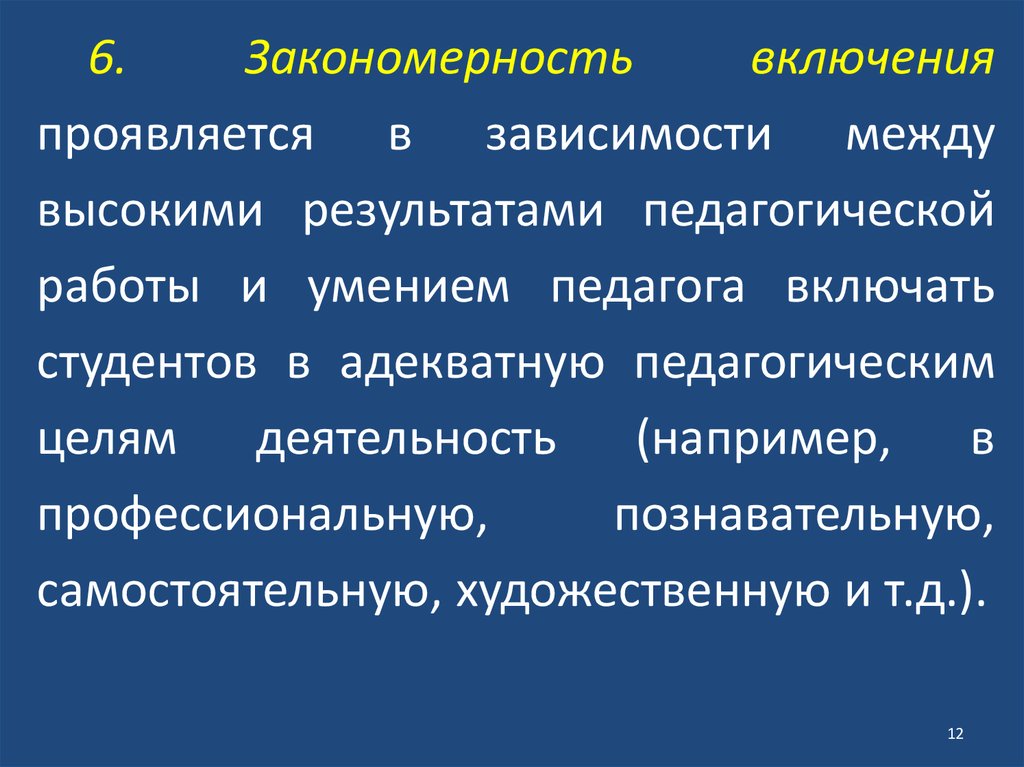 6. Закономерность включения проявляется в зависимости между высокими результатами педагогической работы и умением педагога включать студентов в адекватную педагогическим целям деятельность (например, в профессиональную, познавательную, самостоятельную, художественную и т.д.).

12